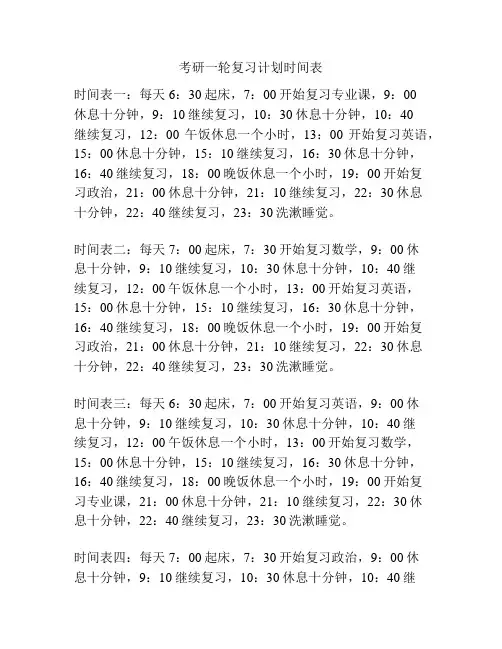 考研一轮复习计划时间表

时间表一：每天 6：30 起床，7：00 开始复习专业课，9：00 休息十分钟，9：10 继续复习，10：30 休息十分钟，10：40 继续复习，12：00 午饭休息一个小时，13：00 开始复习英语，15：00 休息十分钟，15：10 继续复习，16：30 休息十分钟，16：40 继续复习，18：00 晚饭休息一个小时，19：00 开始复习政治，21：00 休息十分钟，21：10 继续复习，22：30 休息十分钟，22：40 继续复习，23：30 洗漱睡觉。

时间表二：每天 7：00 起床，7：30 开始复习数学，9：00 休息十分钟，9：10 继续复习，10：30 休息十分钟，10：40 继续复习，12：00 午饭休息一个小时，13：00 开始复习英语，15：00 休息十分钟，15：10 继续复习，16：30 休息十分钟，16：40 继续复习，18：00 晚饭休息一个小时，19：00 开始复习政治，21：00 休息十分钟，21：10 继续复习，22：30 休息十分钟，22：40 继续复习，23：30 洗漱睡觉。

时间表三：每天 6：30 起床，7：00 开始复习英语，9：00 休息十分钟，9：10 继续复习，10：30 休息十分钟，10：40 继续复习，12：00 午饭休息一个小时，13：00 开始复习数学，15：00 休息十分钟，15：10 继续复习，16：30 休息十分钟，16：40 继续复习，18：00 晚饭休息一个小时，19：00 开始复习专业课，21：00 休息十分钟，21：10 继续复习，22：30 休息十分钟，22：40 继续复习，23：30 洗漱睡觉。

时间表四：每天 7：00 起床，7：30 开始复习政治，9：00 休息十分钟，9：10 继续复习，10：30 休息十分钟，10：40 继